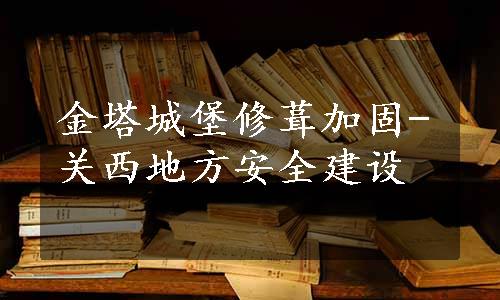 金塔城堡修葺加固-关西地方安全建设